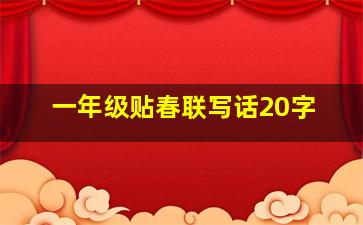 一年级贴春联写话20字